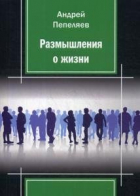 Андрей Пепеляев

Размышления о жизни